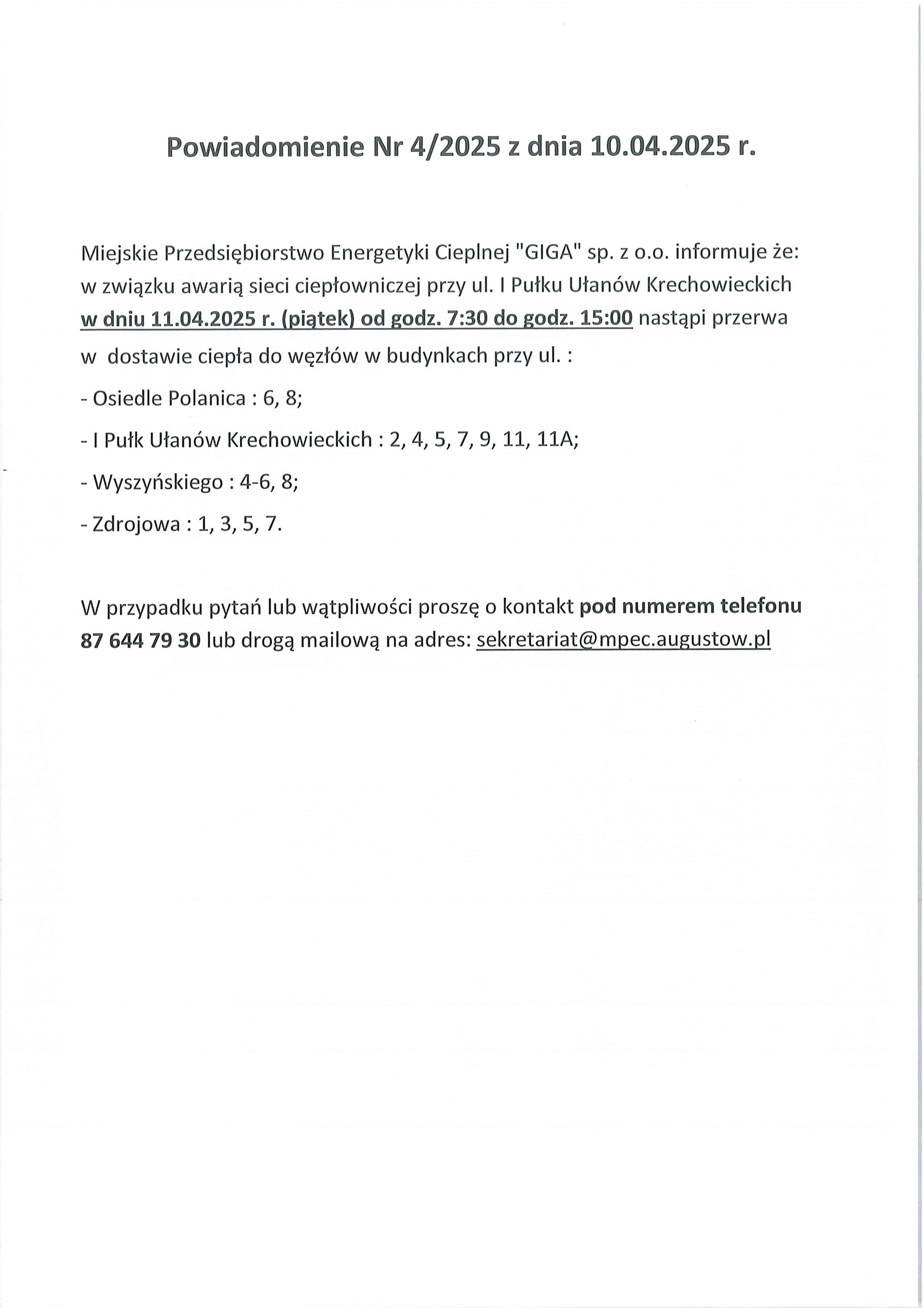 Powiadomienie Nr 4/2025 z dnia 10.04.2025 r.

Miejskie Przedsiębiorstwo Energetyki Cieplnej "GIGA" sp. z o.o. informuje że: w związku awarią sieci ciepłowniczej przy ul. I Pułku Ułanów Krechowieckich w dniu 11.04.2025 r. (piątek) od godz. 7:30 do godz. 15:00 nastąpi przerwa w dostawie ciepła do węzłów w budynkach przy ul. :

- Osiedle Polanica : 6, 8;

- I Pułk Ułanów Krechowieckich : 2, 4, 5, 7, 9, 11, 11A;

- Wyszyńskiego : 4-6, 8;

- Zdrojowa : 1, 3, 5, 7.

W przypadku pytań lub wątpliwości proszę o kontakt pod numerem telefonu 87 644 79 30 lub drogą mailową na adres: sekretariat@mpec.augustow.pl